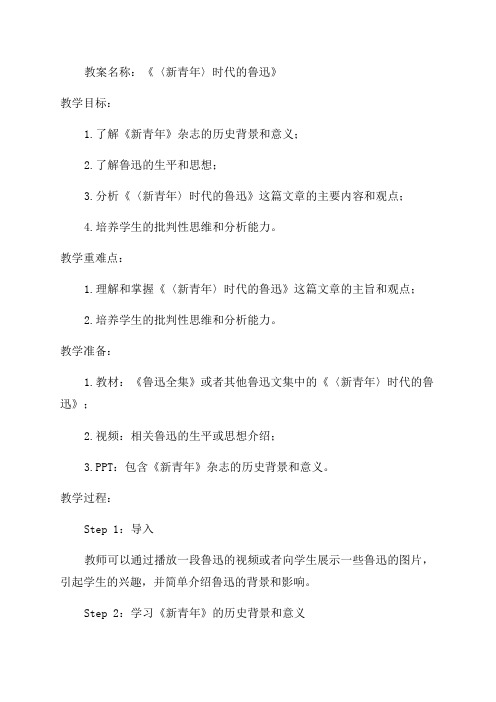 教案名称：《〈新青年〉时代的鲁迅》

教学目标：

1.了解《新青年》杂志的历史背景和意义；

2.了解鲁迅的生平和思想；

3.分析《〈新青年〉时代的鲁迅》这篇文章的主要内容和观点；

4.培养学生的批判性思维和分析能力。

教学重难点：

1.理解和掌握《〈新青年〉时代的鲁迅》这篇文章的主旨和观点；

2.培养学生的批判性思维和分析能力。

教学准备：

1.教材：《鲁迅全集》或者其他鲁迅文集中的《〈新青年〉时代的鲁迅》；

2.视频：相关鲁迅的生平或思想介绍；

3.PPT：包含《新青年》杂志的历史背景和意义。

教学过程：

Step 1：导入

教师可以通过播放一段鲁迅的视频或者向学生展示一些鲁迅的图片，引起学生的兴趣，并简单介绍鲁迅的背景和影响。

Step 2：学习《新青年》的历史背景和意义